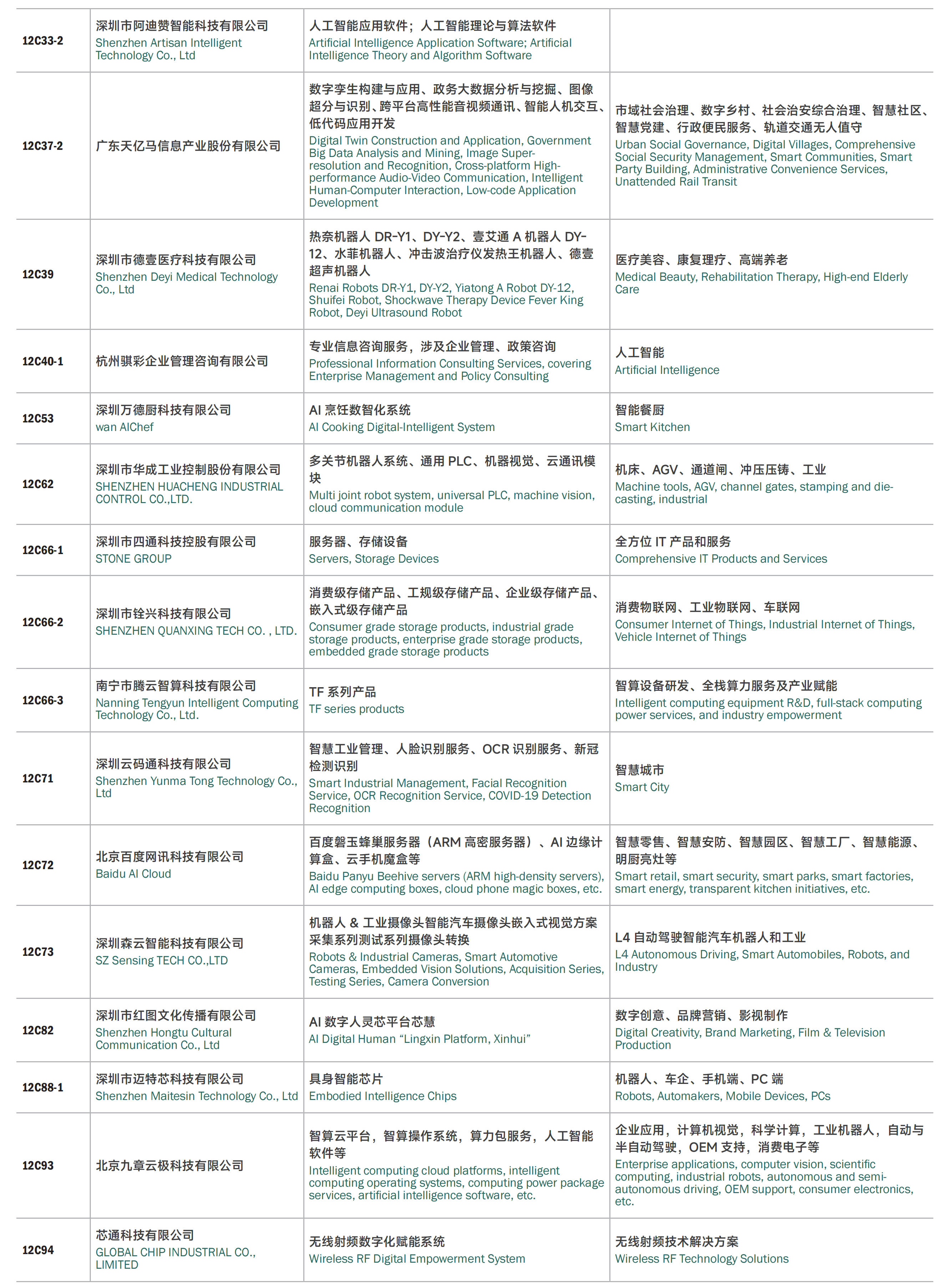 | | | | |
|---|---|---|---|
| 12C33-2 | 深圳市阿迪赞智能科技有限公司 Shenzhen Artisan Intelligent Technology Co., Ltd | 人工智能应用软件；人工智能理论与算法软件 Artificial Intelligence Application Software; Artificial Intelligence Theory and Algorithm Software | |
| 12C37-2 | 广东天亿马信息产业股份有限公司 | 数字孪生构建与应用、政务大数据分析与挖掘、图像超分与识别、跨平台高性能音视频通讯、智能人机交互、低代码应用开发 Digital Twin Construction and Application, Government Big Data Analysis and Mining, Image Super-resolution and Recognition, Cross-platform High-performance Audio-Video Communication, Intelligent Human-Computer Interaction, Low-code Application Development | 市域社会治理、数字乡村、社会治安综合治理、智慧社区、智慧党建、行政便民服务、轨道交通无人值守 Urban Social Governance, Digital Villages, Comprehensive Social Security Management, Smart Communities, Smart Party Building, Administrative Convenience Services, Unattended Rail Transit |
| 12C39 | 深圳市德壹医疗科技有限公司 Shenzhen Deyi Medical Technology Co., Ltd | 热奈机器人 DR-Y1、DY-Y2、壹艾通 A 机器人 DY-12、水菲机器人、冲击波治疗仪发热王机器人、德壹超声机器人 Renai Robots DR-Y1, DY-Y2, Yiatong A Robot DY-12, Shuifei Robot, Shockwave Therapy Device Fever King Robot, Deyi Ultrasound Robot | 医疗美容、康复理疗、高端养老 Medical Beauty, Rehabilitation Therapy, High-end Elderly Care |
| 12C40-1 | 杭州骐彩企业管理咨询有限公司 | 专业信息咨询服务，涉及企业管理、政策咨询 Professional Information Consulting Services, covering Enterprise Management and Policy Consulting | 人工智能 Artificial Intelligence |
| 12C53 | 深圳万德厨科技有限公司 wan AIChef | AI 烹饪数智化系统 AI Cooking Digital-Intelligent System | 智能餐厨 Smart Kitchen |
| 12C62 | 深圳市华成工业控制股份有限公司 SHENZHEN HUACHENG INDUSTRIAL CONTROL CO.,LTD. | 多关节机器人系统、通用 PLC、机器视觉、云通讯模块 Multi joint robot system, universal PLC, machine vision, cloud communication module | 机床、AGV、通道闸、冲压压铸、工业 Machine tools, AGV, channel gates, stamping and die-casting, industrial |
| 12C66-1 | 深圳市四通科技控股有限公司 STONE GROUP | 服务器、存储设备 Servers, Storage Devices | 全方位 IT 产品和服务 Comprehensive IT Products and Services |
| 12C66-2 | 深圳市铨兴科技有限公司 SHENZHEN QUANXING TECH CO. , LTD. | 消费级存储产品、工规级存储产品、企业级存储产品、嵌入式级存储产品 Consumer grade storage products, industrial grade storage products, enterprise grade storage products, embedded grade storage products | 消费物联网、工业物联网、车联网 Consumer Internet of Things, Industrial Internet of Things, Vehicle Internet of Things |
| 12C66-3 | 南宁市腾云智算科技有限公司 Nanning Tengyun Intelligent Computing Technology Co., Ltd. | TF 系列产品 TF series products | 智算设备研发、全栈算力服务及产业赋能 Intelligent computing equipment R&D, full-stack computing power services, and industry empowerment |
| 12C71 | 深圳云码通科技有限公司 Shenzhen Yunma Tong Technology Co., Ltd | 智慧工业管理、人脸识别服务、OCR 识别服务、新冠检测识别 Smart Industrial Management, Facial Recognition Service, OCR Recognition Service, COVID-19 Detection Recognition | 智慧城市 Smart City |
| 12C72 | 北京百度网讯科技有限公司 Baidu AI Cloud | 百度磐玉蜂巢服务器（ARM 高密服务器）、AI 边缘计算盒、云手机魔盒等 Baidu Panyu Beehive servers (ARM high-density servers), AI edge computing boxes, cloud phone magic boxes, etc. | 智慧零售、智慧安防、智慧园区、智慧工厂、智慧能源、明厨亮灶等 Smart retail, smart security, smart parks, smart factories, smart energy, transparent kitchen initiatives, etc. |
| 12C73 | 深圳森云智能科技有限公司 SZ Sensing TECH CO.,LTD | 机器人 & 工业摄像头智能汽车摄像头嵌入式视觉方案采集系列测试系列摄像头转换 Robots & Industrial Cameras, Smart Automotive Cameras, Embedded Vision Solutions, Acquisition Series, Testing Series, Camera Conversion | L4 自动驾驶智能汽车机器人和工业 L4 Autonomous Driving, Smart Automobiles, Robots, and Industry |
| 12C82 | 深圳市红图文化传播有限公司 Shenzhen Hongtu Cultural Communication Co., Ltd | AI 数字人灵芯平台芯慧 AI Digital Human “Lingxin Platform, Xinhui” | 数字创意、品牌营销、影视制作 Digital Creativity, Brand Marketing, Film & Television Production |
| 12C88-1 | 深圳市迈特芯科技有限公司 Shenzhen Maitesin Technology Co., Ltd | 具身智能芯片 Embodied Intelligence Chips | 机器人、车企、手机端、PC 端 Robots, Automakers, Mobile Devices, PCs |
| 12C93 | 北京九章云极科技有限公司 | 智算云平台，智算操作系统，算力包服务，人工智能软件等 Intelligent computing cloud platforms, intelligent computing operating systems, computing power package services, artificial intelligence software, etc. | 企业应用，计算机视觉，科学计算，工业机器人，自动与半自动驾驶，OEM 支持，消费电子等 Enterprise applications, computer vision, scientific computing, industrial robots, autonomous and semi-autonomous driving, OEM support, consumer electronics, etc. |
| 12C94 | 芯通科技有限公司 GLOBAL CHIP INDUSTRIAL CO., LIMITED | 无线射频数字化赋能系统 Wireless RF Digital Empowerment System | 无线射频技术解决方案 Wireless RF Technology Solutions |